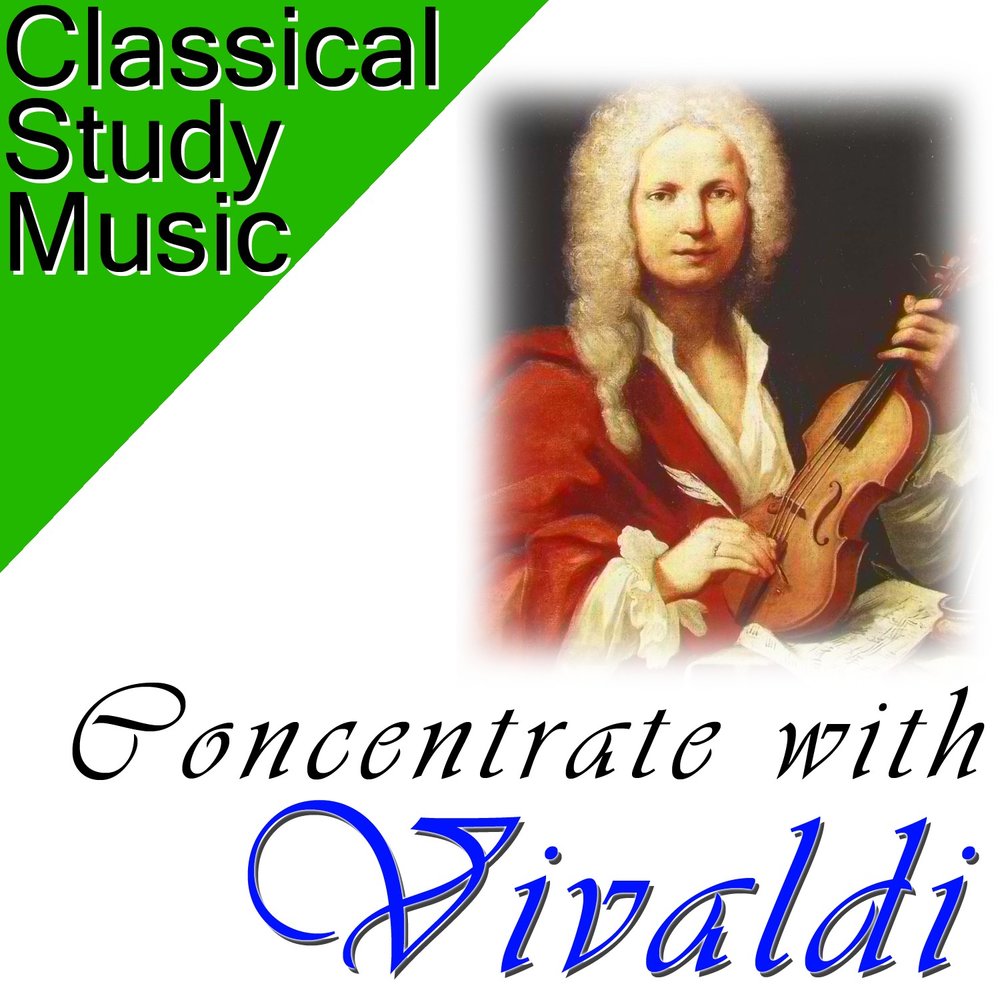 Classical Study Music

Concentrate with Vivaldi